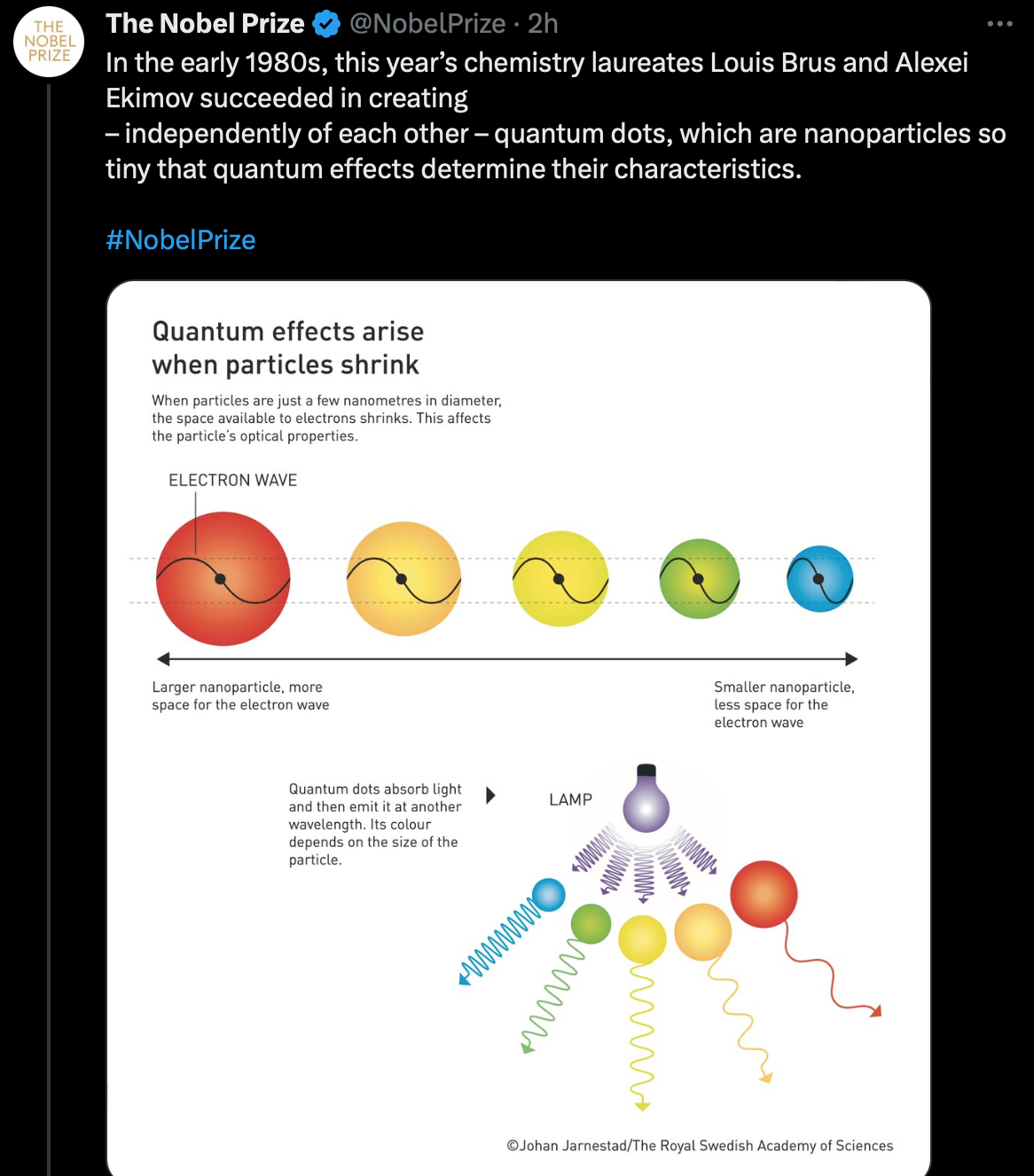 THE NOBEL PRIZE

The Nobel Prize @NobelPrize · 2h

In the early 1980s, this year's chemistry laureates Louis Brus and Alexei Ekimov succeeded in creating – independently of each other – quantum dots, which are nanoparticles so tiny that quantum effects determine their characteristics.

#NobelPrize

Quantum effects arise when particles shrink

When particles are just a few nanometres in diameter, the space available to electrons shrinks. This affects the particle's optical properties.

ELECTRON WAVE

Larger nanoparticle, more space for the electron wave

Smaller nanoparticle, less space for the electron wave

Quantum dots absorb light and then emit it at another wavelength. Its colour depends on the size of the particle.

LAMP

©Johan Jarnestad/The Royal Swedish Academy of Sciences